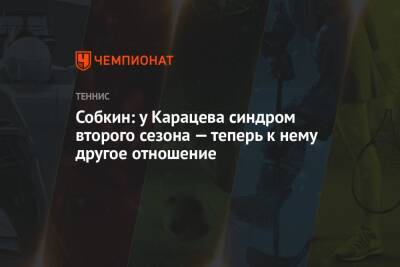 ЧЕМПИОНАТ

ТЕННИС

Собкин: у Карацева синдром второго сезона — теперь к нему другое отношение